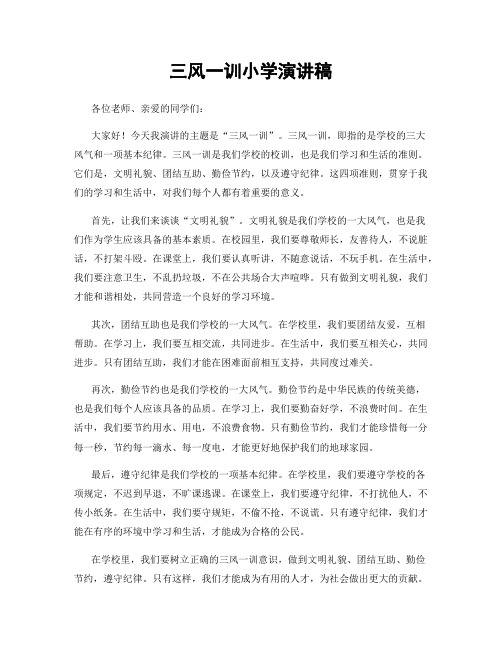 三风一训小学演讲稿

各位老师、亲爱的同学们：

大家好！今天我演讲的主题是“三风一训”。三风一训，即指的是学校的三大风气和一项基本纪律。三风一训是我们学校的校训，也是我们学习和生活的准则。它们是，文明礼貌、团结互助、勤俭节约，以及遵守纪律。这四项准则，贯穿于我们的学习和生活中，对我们每个人都有着重要的意义。

首先，让我们来谈谈“文明礼貌”。文明礼貌是我们学校的一大风气，也是我们作为学生应该具备的基本素质。在校园里，我们要尊敬师长，友善待人，不说脏话，不打架斗殴。在课堂上，我们要认真听讲，不随意说话，不玩手机。在生活中，我们要注意卫生，不乱扔垃圾，不在公共场合大声喧哗。只有做到文明礼貌，我们才能和谐相处，共同营造一个良好的学习环境。

其次，团结互助也是我们学校的一大风气。在学校里，我们要团结友爱，互相帮助。在学习上，我们要互相交流，共同进步。在生活中，我们要互相关心，共同进步。只有团结互助，我们才能在困难面前相互支持，共同度过难关。

再次，勤俭节约也是我们学校的一大风气。勤俭节约是中华民族的传统美德，也是我们每个人应该具备的品质。在学习上，我们要勤奋好学，不浪费时间。在生活中，我们要节约用水、用电，不浪费食物。只有勤俭节约，我们才能珍惜每一分每一秒，节约每一滴水、每一度电，才能更好地保护我们的地球家园。

最后，遵守纪律是我们学校的一项基本纪律。在学校里，我们要遵守学校的各项规定，不迟到早退，不旷课逃课。在课堂上，我们要遵守纪律，不打扰他人，不传小纸条。在生活中，我们要守规矩，不偷不抢，不说谎。只有遵守纪律，我们才能在有序的环境中学习和生活，才能成为合格的公民。

在学校里，我们要树立正确的三风一训意识，做到文明礼貌、团结互助、勤俭节约，遵守纪律。只有这样，我们才能成为有用的人才，为社会做出更大的贡献。